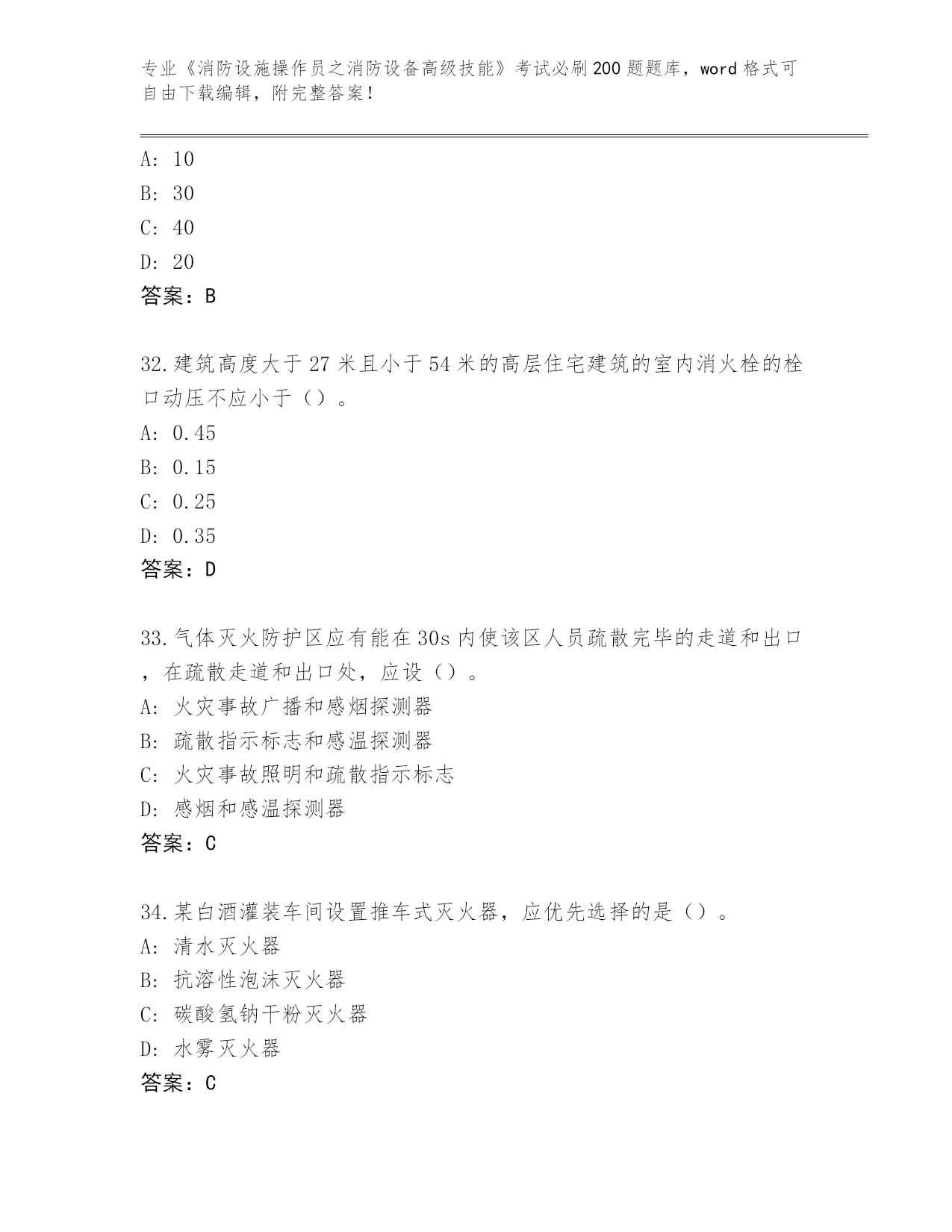 专业《消防设施操作员之消防设备高级技能》考试必刷200题题库，word格式可自由下载编辑，附完整答案！

A: 10
B: 30
C: 40
D: 20
答案：B

32.建筑高度大于27米且小于54米的高层住宅建筑的室内消火栓的栓口动压不应小于（）。
A: 0.45
B: 0.15
C: 0.25
D: 0.35
答案：D

33.气体灭火防护区应有能在30s内使该区人员疏散完毕的走道和出口，在疏散走道和出口处，应设（）。
A: 火灾事故广播和感烟探测器
B: 疏散指示标志和感温探测器
C: 火灾事故照明和疏散指示标志
D: 感烟和感温探测器
答案：C

34.某白酒灌装车间设置推车式灭火器，应优先选择的是（）。
A: 清水灭火器
B: 抗溶性泡沫灭火器
C: 碳酸氢钠干粉灭火器
D: 水雾灭火器
答案：C